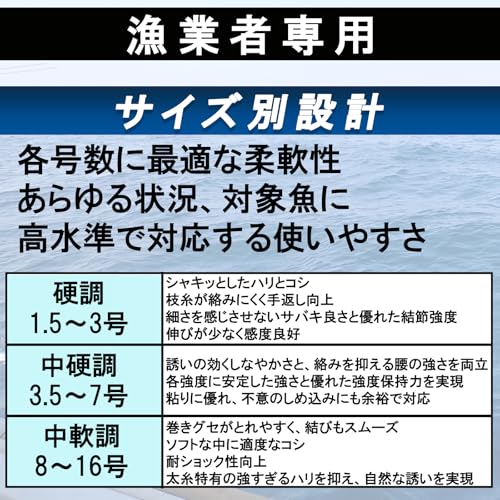 漁業者専用

サイズ別設計

各号数に最適な柔軟性
あらゆる状況、対象魚に
高水準で対応する使いやすさ

| 硬調 1.5～3号 | シャキッとしたハリとコシ 枝糸が絡みにくく手返し向上 細さを感じさせないサバキ良さと優れた結節強度 伸びが少なく感度良好 |
|---|---|
| 中硬調 3.5～7号 | 誘いの効くしなやかさと、絡みを抑える腰の強さを両立 各強度に安定した強さと優れた強度保持力を実現 粘りに優れ、不意のしめ込みにも余裕で対応 |
| 中軟調 8～16号 | 巻きグセがとれやすく、結びもスムーズ ソフトな中に適度なコシ 耐ショック性向上 太糸特有の強すぎるハリを抑え、自然な誘いを実現 |